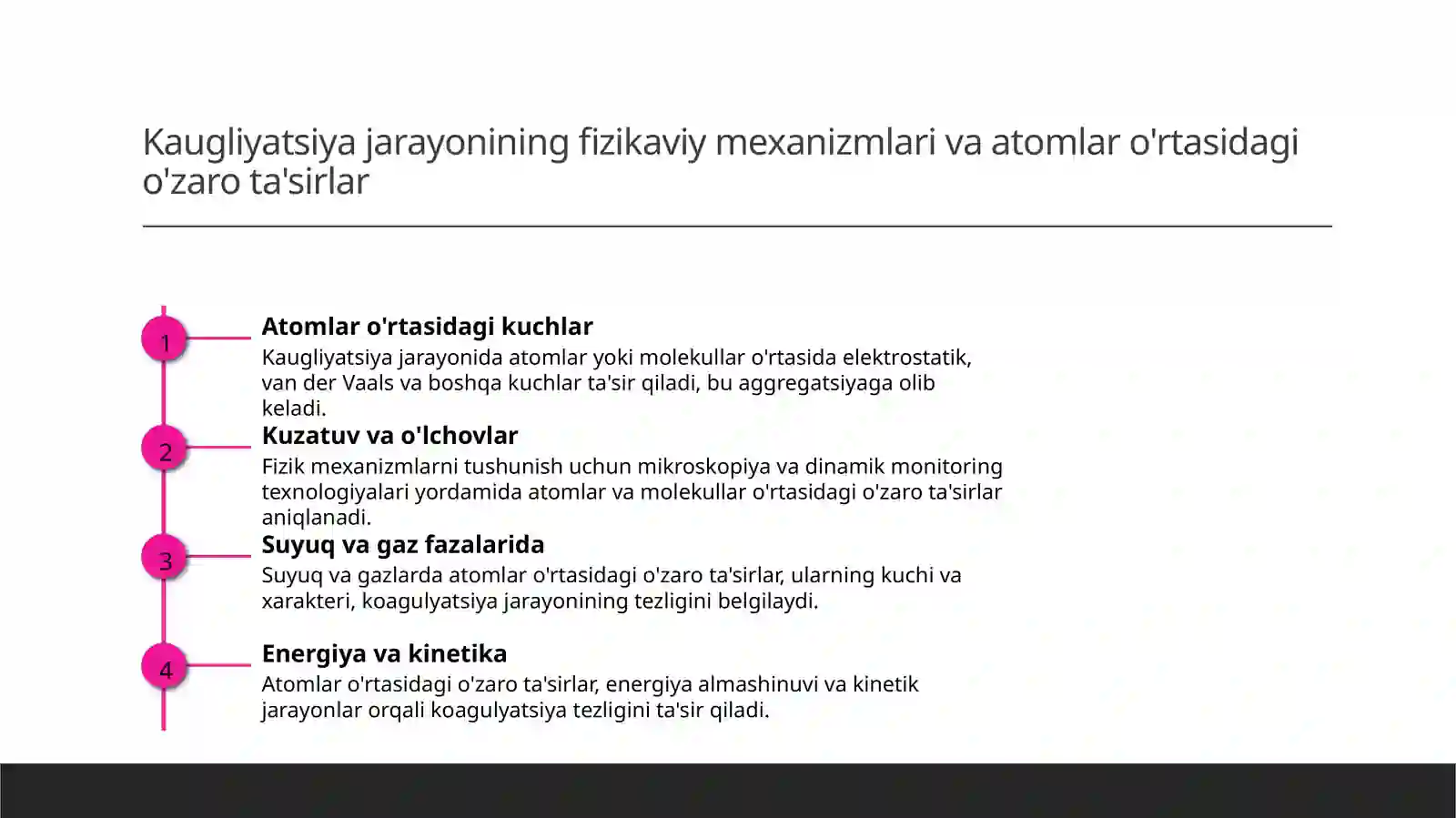 Kaugliyatsiya jarayonining fizikaviy mexanizmlari va atomlar o'rtasidagi o'zaro ta'sirlar

1

Atomlar o'rtasidagi kuchlar

Kaugliyatsiya jarayonida atomlar yoki molekullar o'rtasida elektrostatik, van der Vaals va boshqa kuchlar ta'sir qiladi, bu aggregatsiyaga olib keladi.

2

Kuzatuv va o'lchovlar

Fizik mexanizmlarni tushunish uchun mikroskopiya va dinamik monitoring texnologiyalari yordamida atomlar va molekullar o'rtasidagi o'zaro ta'sirlar aniqlanadi.

3

Suyuq va gaz fazalarida

Suyuq va gazlarda atomlar o'rtasidagi o'zaro ta'sirlar, ularning kuchi va xarakteri, koagulyatsiya jarayonining tezligini belgilaydi.

4

Energiya va kinetika

Atomlar o'rtasidagi o'zaro ta'sirlar, energiya almashinuvi va kinetik jarayonlar orqali koagulyatsiya tezligini ta'sir qiladi.